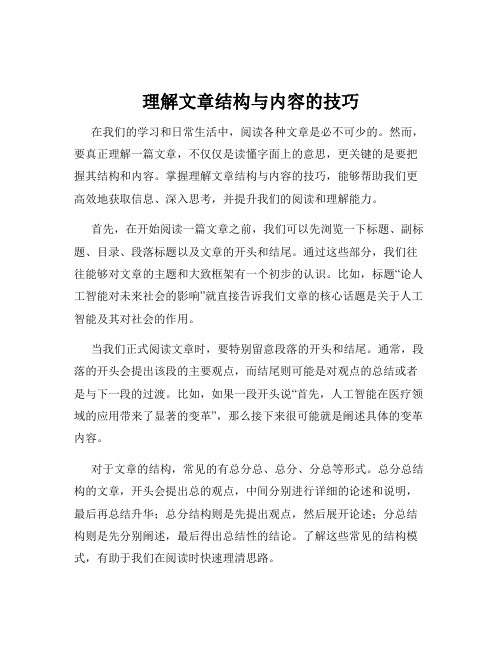 理解文章结构与内容的技巧

在我们的学习和日常生活中，阅读各种文章是必不可少的。然而，要真正理解一篇文章，不仅仅是读懂字面上的意思，更关键的是要把握其结构和内容。掌握理解文章结构与内容的技巧，能够帮助我们更高效地获取信息、深入思考，并提升我们的阅读和理解能力。

首先，在开始阅读一篇文章之前，我们可以先浏览一下标题、副标题、目录、段落标题以及文章的开头和结尾。通过这些部分，我们往往能够对文章的主题和大致框架有一个初步的认识。比如，标题“论人工智能对未来社会的影响”就直接告诉我们文章的核心话题是关于人工智能及其对社会的作用。

当我们正式阅读文章时，要特别留意段落的开头和结尾。通常，段落的开头会提出该段的主要观点，而结尾则可能是对观点的总结或者是与下一段的过渡。比如，如果一段开头说“首先，人工智能在医疗领域的应用带来了显著的变革”，那么接下来很可能就是阐述具体的变革内容。

对于文章的结构，常见的有总分总、总分、分总等形式。总分总结构的文章，开头会提出总的观点，中间分别进行详细的论述和说明，最后再总结升华；总分结构则是先提出观点，然后展开论述；分总结构则是先分别阐述，最后得出总结性的结论。了解这些常见的结构模式，有助于我们在阅读时快速理清思路。